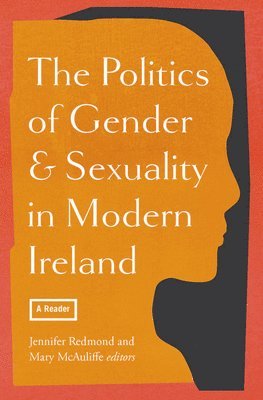 The Politics of Gender & Sexuality in Modern Ireland

A Reader

Jennifer Redmond and Mary McAuliffe editors